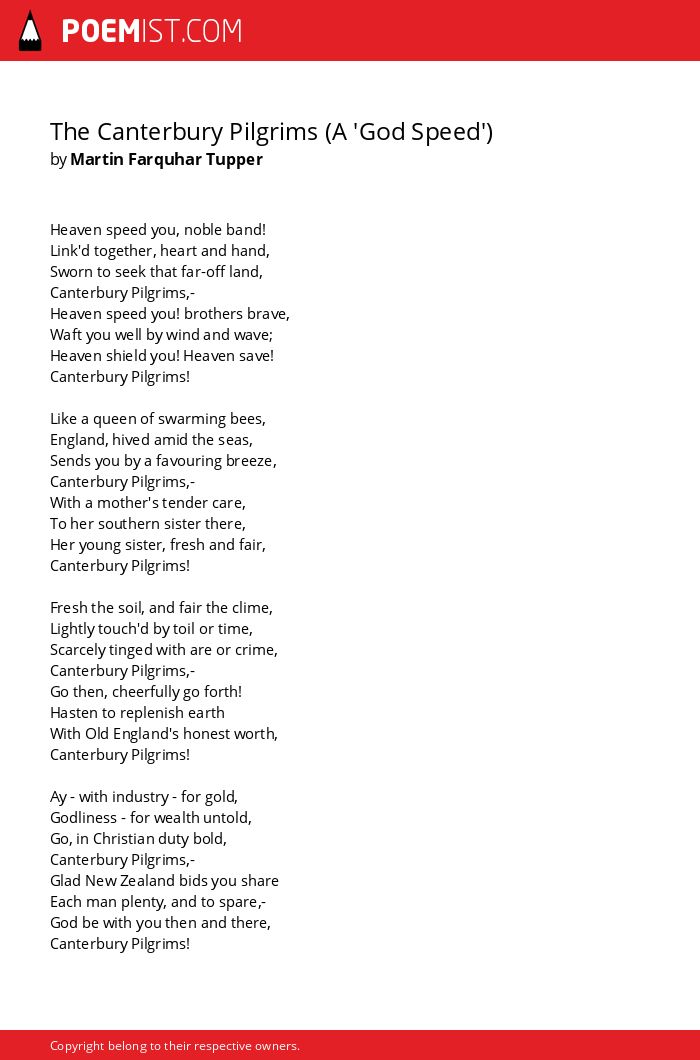 POEMIST.COM

The Canterbury Pilgrims (A 'God Speed')
by Martin Farquhar Tupper

Heaven speed you, noble band!
Link'd together, heart and hand,
Sworn to seek that far-off land,
Canterbury Pilgrims,-
Heaven speed you! brothers brave,
Waft you well by wind and wave;
Heaven shield you! Heaven save!
Canterbury Pilgrims!

Like a queen of swarming bees,
England, hived amid the seas,
Sends you by a favouring breeze,
Canterbury Pilgrims,-
With a mother's tender care,
To her southern sister there,
Her young sister, fresh and fair,
Canterbury Pilgrims!

Fresh the soil, and fair the clime,
Lightly touch'd by toil or time,
Scarcely tinged with are or crime,
Canterbury Pilgrims,-
Go then, cheerfully go forth!
Hasten to replenish earth
With Old England's honest worth,
Canterbury Pilgrims!

Ay - with industry - for gold,
Godliness - for wealth untold,
Go, in Christian duty bold,
Canterbury Pilgrims,-
Glad New Zealand bids you share
Each man plenty, and to spare,-
God be with you then and there,
Canterbury Pilgrims!

Copyright belong to their respective owners.